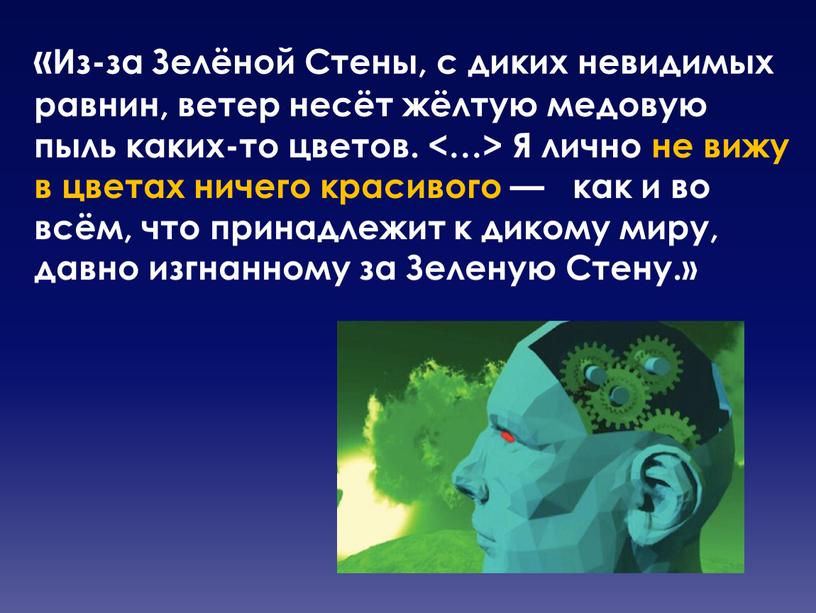 «Из-за Зелёной Стены, с диких невидимых равнин, ветер несёт жёлтую медовую пыль каких-то цветов. <…> Я лично не вижу в цветах ничего красивого — как и во всём, что принадлежит к дикому миру, давно изгнанному за Зеленую Стену.»